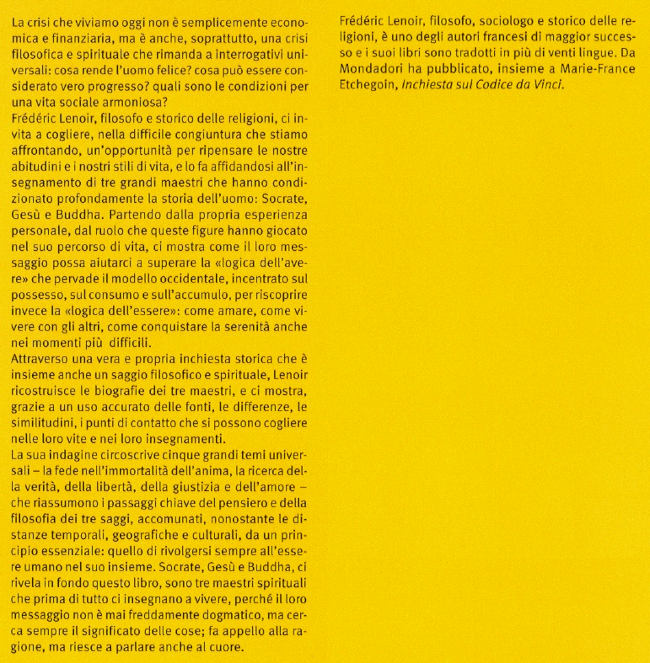 La crisi che viviamo oggi non è semplicemente economica e finanziaria, ma è anche, soprattutto, una crisi filosofica e spirituale che rimanda a interrogativi universali: cosa rende l'uomo felice? cosa può essere considerato vero progresso? quali sono le condizioni per una vita sociale armoniosa?
Frédéric Lenoir, filosofo e storico delle religioni, ci invita a cogliere, nella difficile congiuntura che stiamo affrontando, un'opportunità per ripensare le nostre abitudini e i nostri stili di vita, e lo fa affidandosi all'insegnamento di tre grandi maestri che hanno condizionato profondamente la storia dell'uomo: Socrate, Gesù e Buddha. Partendo dalla propria esperienza personale, dal ruolo che queste figure hanno giocato nel suo percorso di vita, ci mostra come il loro messaggio possa aiutarci a superare la «logica dell'avere» che pervade il modello occidentale, incentrato sul possesso, sul consumo e sull'accumulo, per riscoprire invece la «logica dell'essere»: come amare, come vivere con gli altri, come conquistare la serenità anche nei momenti più difficili.
Attraverso una vera e propria inchiesta storica che è insieme anche un saggio filosofico e spirituale, Lenoir ricostruisce le biografie dei tre maestri, e ci mostra, grazie a un uso accurato delle fonti, le differenze, le similitudini, i punti di contatto che si possono cogliere nelle loro vite e nei loro insegnamenti.
La sua indagine circoscrive cinque grandi temi universali – la fede nell'immortalità dell'anima, la ricerca della verità, della libertà, della giustizia e dell'amore – che riassumono i passaggi chiave del pensiero e della filosofia dei tre saggi, accomunati, nonostante le distanze temporali, geografiche e culturali, da un principio essenziale: quello di rivolgersi sempre all'essere umano nel suo insieme. Socrate, Gesù e Buddha, ci rivela in fondo questo libro, sono tre maestri spirituali che prima di tutto ci insegnano a vivere, perché il loro messaggio non è mai freddamente dogmatico, ma cerca sempre il significato delle cose; fa appello alla ragione, ma riesce a parlare anche al cuore.

Frédéric Lenoir, filosofo, sociologo e storico delle religioni, è uno degli autori francesi di maggior successo e i suoi libri sono tradotti in più di venti lingue. Da Mondadori ha pubblicato, insieme a Marie-France Etchegoin, Inchiesta sul Codice da Vinci.